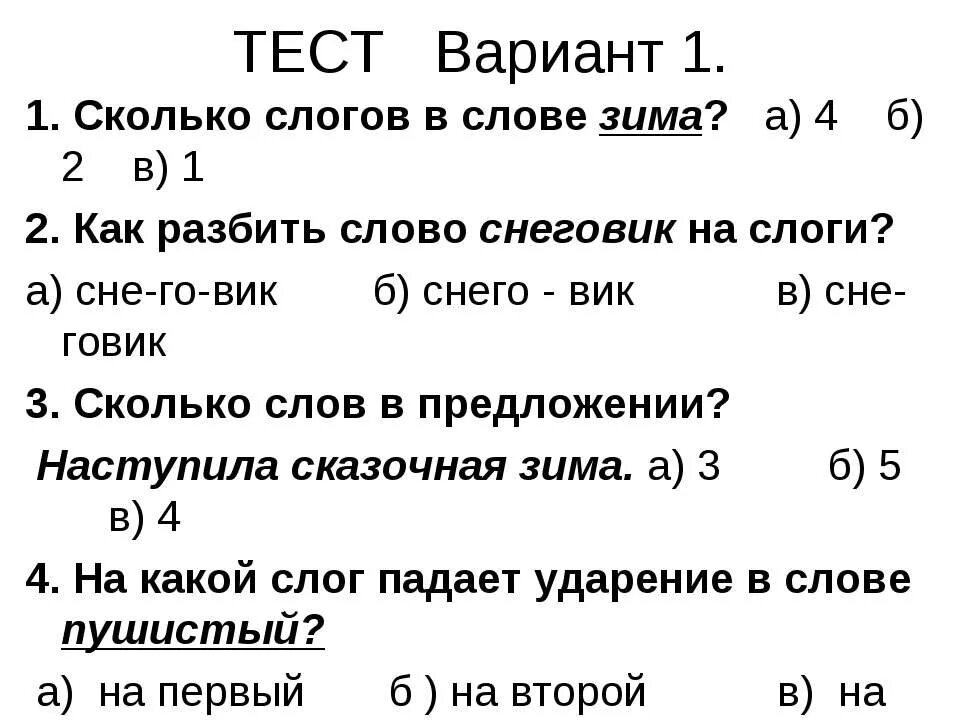 ТЕСТ Вариант 1.

1. Сколько слогов в слове зима? а) 4 б) 2 в) 1

2. Как разбить слово снеговик на слоги?

а) сне-го-вик б) снего - вик в) сне-говик

3. Сколько слов в предложении?

Наступила сказочная зима. а) 3 б) 5 в) 4

4. На какой слог падает ударение в слове пушистый?

а) на первый б ) на второй в) на